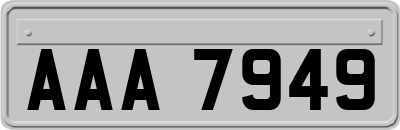 AAA 7949